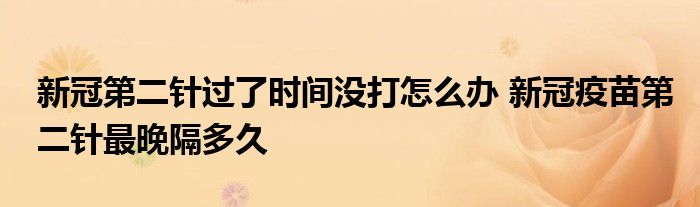 新冠第二针过了时间没打怎么办 新冠疫苗第二针最晚隔多久